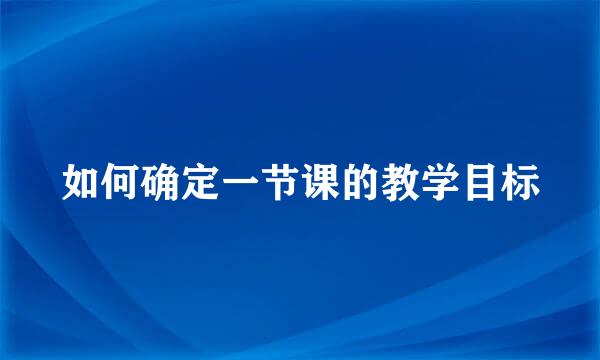 如何确定一节课的教学目标